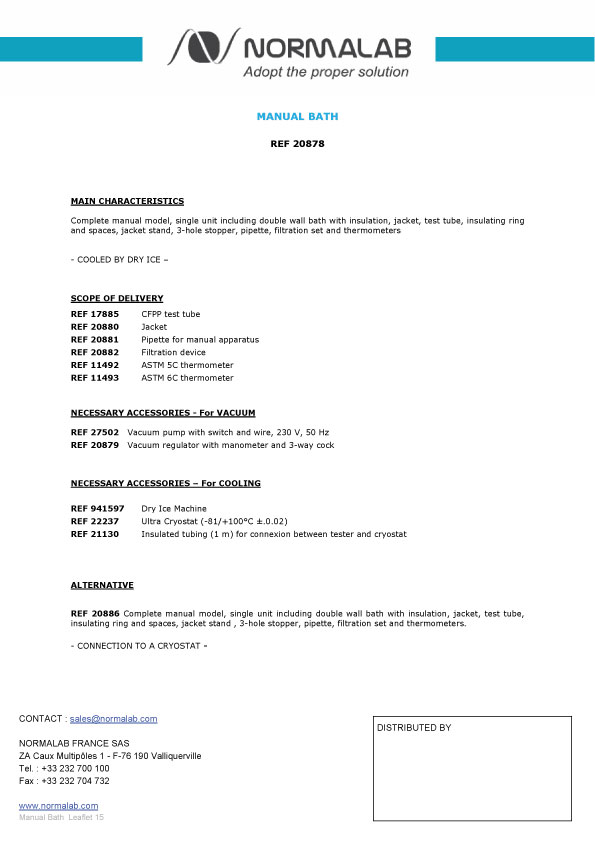 NORMALAB
Adopt the proper solution

MANUAL BATH

REF 20878

MAIN CHARACTERISTICS

Complete manual model, single unit including double wall bath with insulation, jacket, test tube, insulating ring and spaces, jacket stand, 3-hole stopper, pipette, filtration set and thermometers

- COOLED BY DRY ICE –

SCOPE OF DELIVERY

REF 17885 CFPP test tube
REF 20880 Jacket
REF 20881 Pipette for manual apparatus
REF 20882 Filtration device
REF 11492 ASTM 5C thermometer
REF 11493 ASTM 6C thermometer

NECESSARY ACCESSORIES - For VACUUM

REF 27502 Vacuum pump with switch and wire, 230 V, 50 Hz
REF 20879 Vacuum regulator with manometer and 3-way cock

NECESSARY ACCESSORIES – For COOLING

REF 941597 Dry Ice Machine
REF 22237 Ultra Cryostat (-81/+100°C ±.0.02)
REF 21130 Insulated tubing (1 m) for connexion between tester and cryostat

ALTERNATIVE

REF 20886 Complete manual model, single unit including double wall bath with insulation, jacket, test tube, insulating ring and spaces, jacket stand , 3-hole stopper, pipette, filtration set and thermometers.

- CONNECTION TO A CRYOSTAT –

CONTACT : sales@normalab.com

NORMALAB FRANCE SAS
ZA Caux Multipôles 1 - F-76 190 Valliquerville
Tel. : +33 232 700 100
Fax : +33 232 704 732

www.normalab.com
Manual Bath Leaflet 15

DISTRIBUTED BY